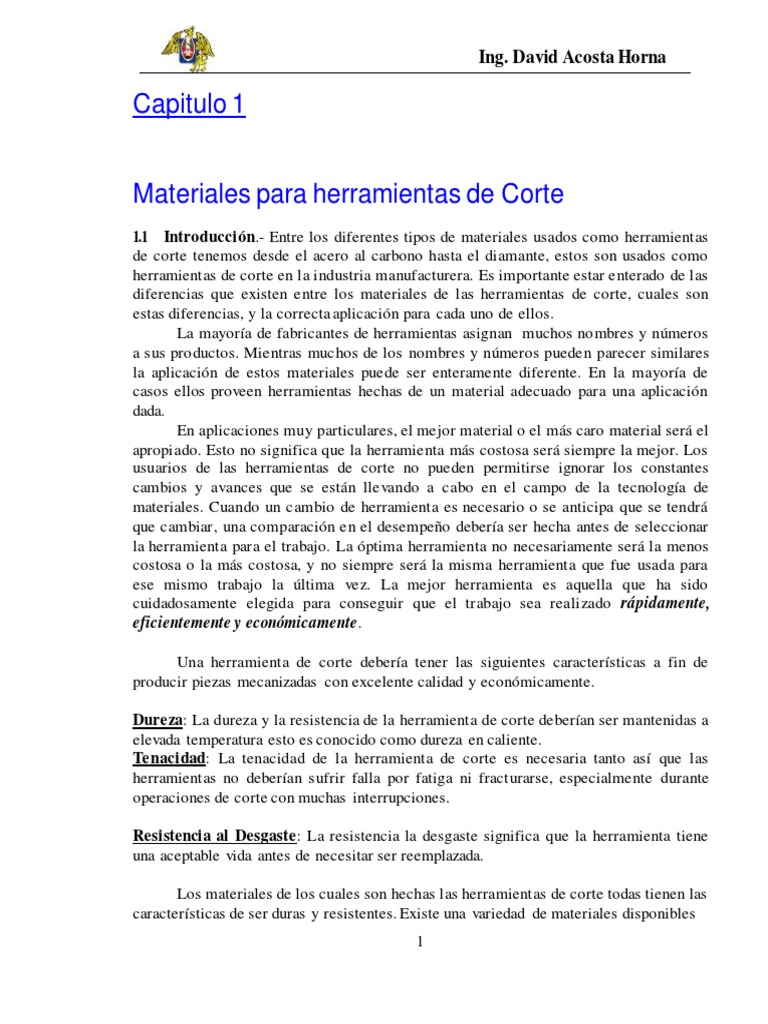 Ing. David Acosta Horna

Capitulo 1

Materiales para herramientas de Corte

1.1 Introducción.- Entre los diferentes tipos de materiales usados como herramientas de corte tenemos desde el acero al carbono hasta el diamante, estos son usados como herramientas de corte en la industria manufacturera. Es importante estar enterado de las diferencias que existen entre los materiales de las herramientas de corte, cuales son estas diferencias, y la correcta aplicación para cada uno de ellos.

La mayoría de fabricantes de herramientas asignan muchos nombres y números a sus productos. Mientras muchos de los nombres y números pueden parecer similares la aplicación de estos materiales puede ser enteramente diferente. En la mayoría de casos ellos proveen herramientas hechas de un material adecuado para una aplicación dada.

En aplicaciones muy particulares, el mejor material o el más caro material será el apropiado. Esto no significa que la herramienta más costosa será siempre la mejor. Los usuarios de las herramientas de corte no pueden permitirse ignorar los constantes cambios y avances que se están llevando a cabo en el campo de la tecnología de materiales. Cuando un cambio de herramienta es necesario o se anticipa que se tendrá que cambiar, una comparación en el desempeño debería ser hecha antes de seleccionar la herramienta para el trabajo. La óptima herramienta no necesariamente será la menos costosa o la más costosa, y no siempre será la misma herramienta que fue usada para ese mismo trabajo la última vez. La mejor herramienta es aquella que ha sido cuidadosamente elegida para conseguir que el trabajo sea realizado rápidamente, eficientemente y económicamente.

Una herramienta de corte debería tener las siguientes características a fin de producir piezas mecanizadas con excelente calidad y económicamente.

Dureza: La dureza y la resistencia de la herramienta de corte deberían ser mantenidas a elevada temperatura esto es conocido como dureza en caliente.
Tenacidad: La tenacidad de la herramienta de corte es necesaria tanto así que las herramientas no deberían sufrir falla por fatiga ni fracturarse, especialmente durante operaciones de corte con muchas interrupciones.

Resistencia al Desgaste: La resistencia la desgaste significa que la herramienta tiene una aceptable vida antes de necesitar ser reemplazada.

Los materiales de los cuales son hechas las herramientas de corte todas tienen las características de ser duras y resistentes. Existe una variedad de materiales disponibles

1